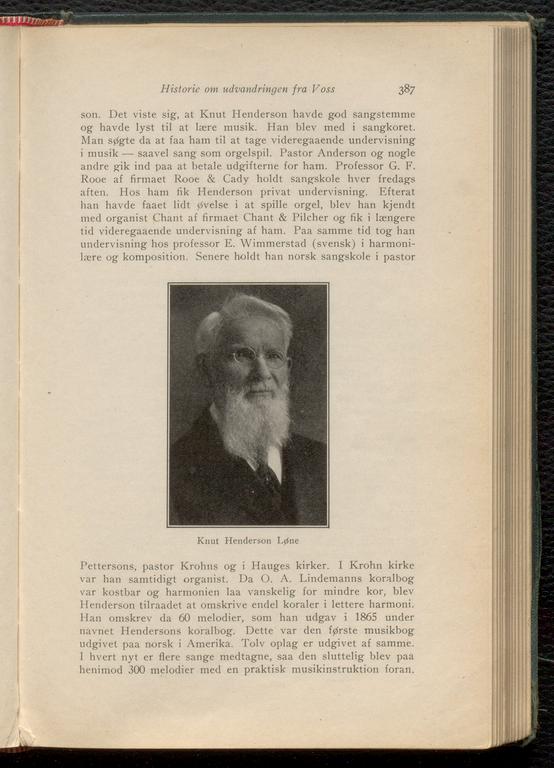 Historie om udvandringen fra Voss 387

son. Det viste sig, at Knut Henderson havde god sangstemme og havde lyst til at lære musik. Han blev med i sangkoret. Man søgte da at faa ham til at tage videregaaende undervisning i musik — saavel sang som orgelspil. Pastor Anderson og nogle andre gik ind paa at betale udgifterne for ham. Professor G. F. Rooe af firmaet Rooe & Cady holdt sangskole hver fredags aften. Hos ham fik Henderson privat undervisning. Efterat han havde faaet lidt øvelse i at spille orgel, blev han kjendt med organist Chant af firmaet Chant & Pilcher og fik i længere tid videregaaende undervisning af ham. Paa samme tid tog han undervisning hos professor E. Wimmerstad (svensk) i harmonilære og komposition. Senere holdt han norsk sangskole i pastor

Knut Henderson Løne

Pettersons, pastor Krohns og i Hauges kirker. I Krohn kirke var han samtidigt organist. Da O. A. Lindemanns koralbog var kostbar og harmonien laa vanskelig for mindre kor, blev Henderson tilraadet at omskrive endel koraler i lettere harmoni. Han omskrev da 60 melodier, som han udgav i 1865 under navnet Hendersons koralbog. Dette var den første musikbog udgivet paa norsk i Amerika. Tolv oplag er udgivet af samme. I hvert nyt er flere sange medtagne, saa den sluttelig blev paa henimod 300 melodier med en praktisk musikinstruktion foran.